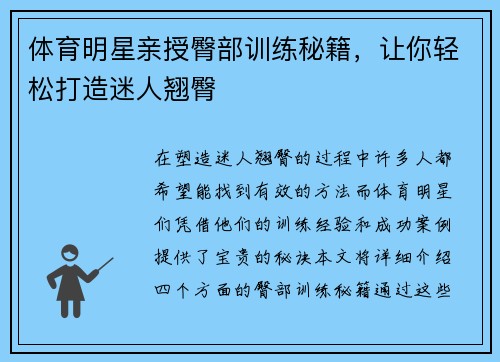 体育明星亲授臀部训练秘籍，让你轻松打造迷人翘臀

在塑造迷人翘臀的过程中许多人都希望能找到有效的方法而体育明星们凭借他们的训练经验和成功案例提供了宝贵的秘诀本文将详细介绍四个方面的臀部训练秘籍通过这些